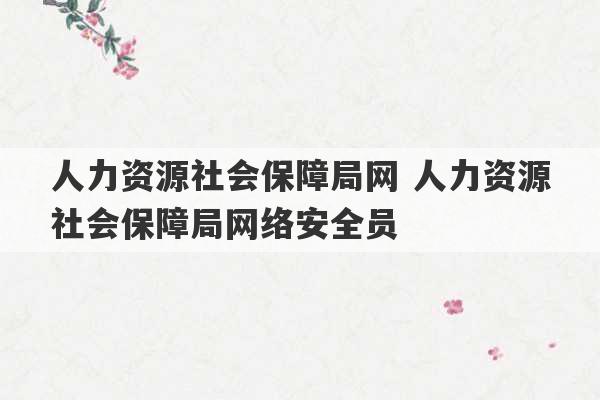 人力资源社会保障局网 人力资源社会保障局网络安全员